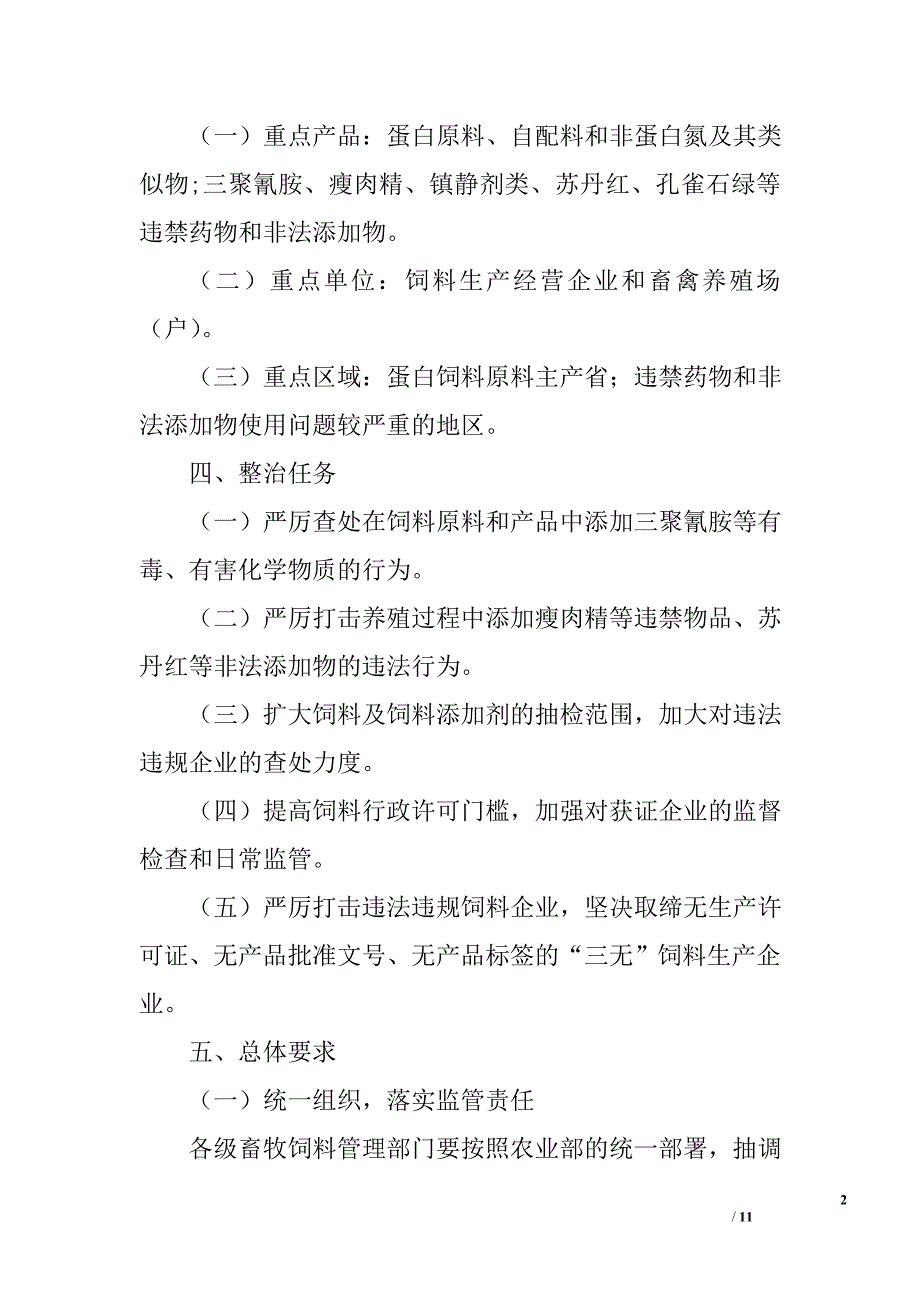 （一）重点产品：蛋白原料、自配料和非蛋白氮及其类似物;三聚氰胺、瘦肉精、镇静剂类、苏丹红、孔雀石绿等违禁药物和非法添加物。

（二）重点单位：饲料生产经营企业和畜禽养殖场（户）。

（三）重点区域：蛋白饲料原料主产省；违禁药物和非法添加物使用问题较严重的地区。

四、整治任务

（一）严厉查处在饲料原料和产品中添加三聚氰胺等有毒、有害化学物质的行为。

（二）严厉打击养殖过程中添加瘦肉精等违禁物品、苏丹红等非法添加物的违法行为。

（三）扩大饲料及饲料添加剂的抽检范围，加大对违法违规企业的查处力度。

（四）提高饲料行政许可门槛，加强对获证企业的监督检查和日常监管。

（五）严厉打击违法违规饲料企业，坚决取缔无生产许可证、无产品批准文号、无产品标签的“三无”饲料生产企业。

五、总体要求

（一）统一组织，落实监管责任

各级畜牧饲料管理部门要按照农业部的统一部署，抽调

2

/ 11